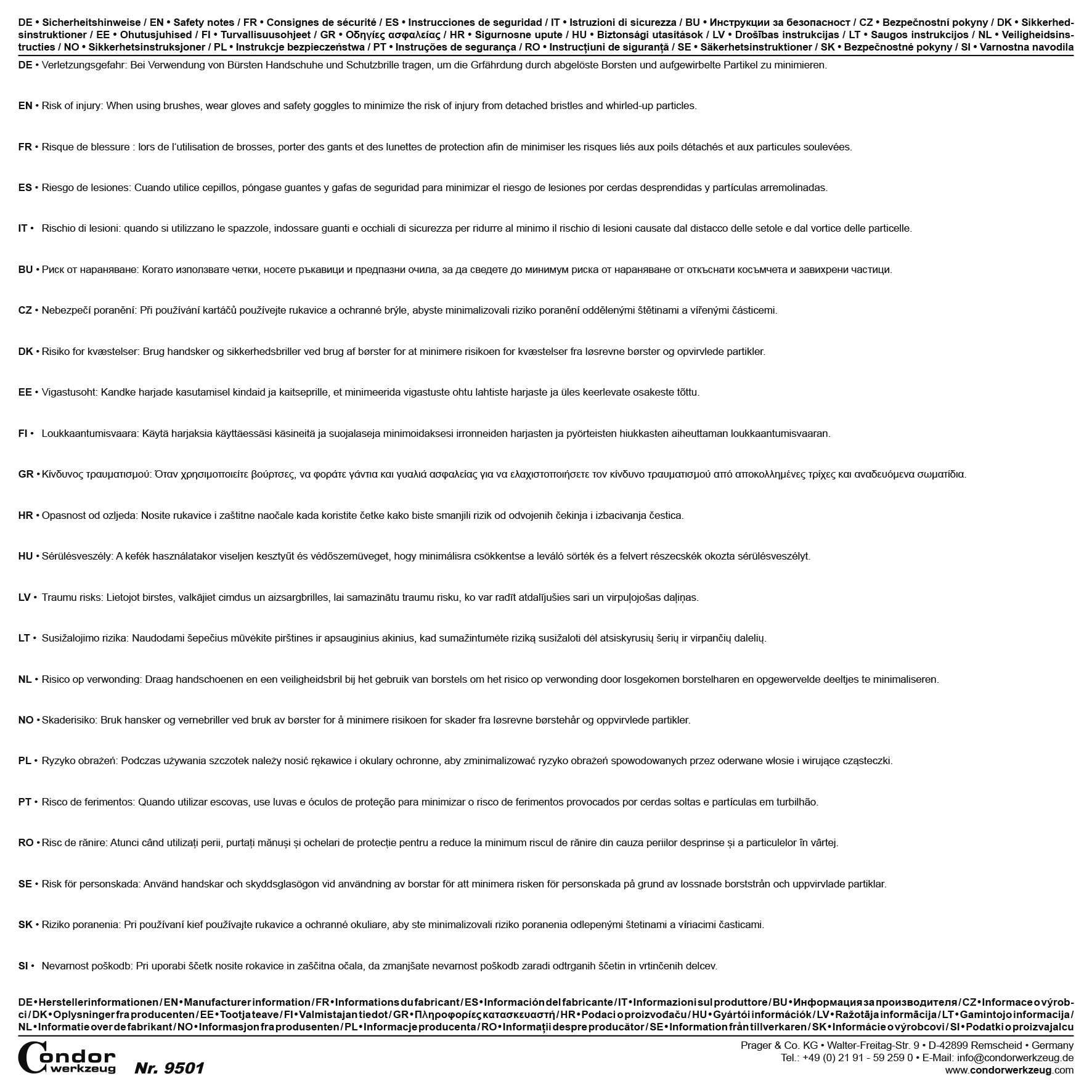 DE • Sicherheitshinweise / EN • Safety notes / FR • Consignes de sécurité / ES • Instrucciones de seguridad / IT • Istruzioni di sicurezza / BU • Инструкции за безопасност / CZ • Bezpečnostní pokyny / DK • Sikkerhedsinstruktioner / EE • Ohutusjuhised / FI • Turvallisuusohjeet / GR • Οδηγίες ασφαλείας / HR • Sigurnosne upute / HU • Biztonsági utasítások / LV • Drošības instrukcijas / LT • Saugos instrukcijos / NL • Veiligheidsinstructies / NO • Sikkerhetsinstruksjoner / PL • Instrukcje bezpieczeństwa / PT • Instruções de segurança / RO • Instrucțiuni de siguranță / SE • Säkerhetsinstruktioner / SK • Bezpečnostné pokyny / SI • Varnostna navodila

DE • Verletzungsgefahr: Bei Verwendung von Bürsten Handschuhe und Schutzbrille tragen, um die Grfährdung durch abgelöste Borsten und aufgewirbelte Partikel zu minimieren.

EN • Risk of injury: When using brushes, wear gloves and safety goggles to minimize the risk of injury from detached bristles and whirled-up particles.

FR • Risque de blessure : lors de l'utilisation de brosses, porter des gants et des lunettes de protection afin de minimiser les risques liés aux poils détachés et aux particules soulevées.

ES • Riesgo de lesiones: Cuando utilice cepillos, póngase guantes y gafas de seguridad para minimizar el riesgo de lesiones por cerdas desprendidas y partículas arremolinadas.

IT • Rischio di lesioni: quando si utilizzano le spazzole, indossare guanti e occhiali di sicurezza per ridurre al minimo il rischio di lesioni causate dal distacco delle setole e dal vortice delle particelle.

BU • Риск от нараняване: Когато използвате четки, носете ръкавици и предпазни очила, за да сведете до минимум риска от нараняване от откъснати косъмчета и завихрени частици.

CZ • Nebezpečí poranění: Při používání kartáčů používejte rukavice a ochranné brýle, abyste minimalizovali riziko poranění oddělenými štětinami a vířenými částicemi.

DK • Risiko for kvæstelser: Brug handsker og sikkerhedsbriller ved brug af børster for at minimere risikoen for kvæstelser fra løsrevne børster og opvirvlede partikler.

EE • Vigastusoht: Kandke harjade kasutamisel kindaid ja kaitseprille, et minimeerida vigastuste ohtu lahtiste harjaste ja üles keerlevate osakeste tõttu.

FI • Loukkaantumisvaara: Käytä harjaksia käyttäessäsi käsineitä ja suojalaseja minimoidaksesi irronneiden harjasten ja pyörteisten hiukkasten aiheuttaman loukkaantumisvaaran.

GR • Κίνδυνος τραυματισμού: Όταν χρησιμοποιείτε βούρτσες, να φοράτε γάντια και γυαλιά ασφαλείας για να ελαχιστοποιήσετε τον κίνδυνο τραυματισμού από αποκολλημένες τρίχες και αναδευόμενα σωματίδια.

HR • Opasnost od ozljeda: Nosite rukavice i zaštitne naočale kada koristite četke kako biste smanjili rizik od odvojenih čekinja i izbacivanja čestica.

HU • Sérülésveszély: A kefék használatakor viseljen kesztyűt és védőszemüveget, hogy minimálisra csökkentse a leváló sörték és a felvert részecskék okozta sérülésveszélyt.

LV • Traumu risks: Lietojot birstes, valkājiet cimdus un aizsargbrilles, lai samazinātu traumu risku, ko var radīt atdalījušies sari un virpuļojošas daļiņas.

LT • Susižalojimo rizika: Naudodami šepečius mūvėkite pirštines ir apsauginius akinius, kad sumažintumėte riziką susižaloti dėl atsiskyrusių šerių ir virpančių dalelių.

NL • Risico op verwonding: Draag handschoenen en een veiligheidsbril bij het gebruik van borstels om het risico op verwonding door losgekomen borstelharen en opgewervelde deeltjes te minimaliseren.

NO • Skaderisiko: Bruk hansker og vernebriller ved bruk av børster for å minimere risikoen for skader fra løsrevne børstehår og oppvirvlede partikler.

PL • Ryzyko obrażeń: Podczas używania szczotek należy nosić rękawice i okulary ochronne, aby zminimalizować ryzyko obrażeń spowodowanych przez oderwane włosie i wirujące cząsteczki.

PT • Risco de ferimentos: Quando utilizar escovas, use luvas e óculos de proteção para minimizar o risco de ferimentos provocados por cerdas soltas e partículas em turbilhão.

RO • Risc de rănire: Atunci când utilizați perii, purtați mănuși și ochelari de protecție pentru a reduce la minimum riscul de rănire din cauza periilor desprinse și a particulelor în vârtej.

SE • Risk för personskada: Använd handskar och skyddsglasögon vid användning av borstar för att minimera risken för personskada på grund av lossnade borststrån och uppvirvlade partiklar.

SK • Riziko poranenia: Pri používaní kief používajte rukavice a ochranné okuliare, aby ste minimalizovali riziko poranenia odlepenými štetinami a víriacimi časticami.

SI • Nevarnost poškodb: Pri uporabi ščetk nosite rokavice in zaščitna očala, da zmanjšate nevarnost poškodb zaradi odtrganih ščetin in vrtinčenih delcev.

DE • Herstellerinformationen / EN • Manufacturer information / FR • Informations du fabricant / ES • Información del fabricante / IT • Informazioni sul produttore / BU • Информация за производителя / CZ • Informace o výrobci / DK • Oplysninger fra producenten / EE • Tootja teave / FI • Valmistajan tiedot / GR • Πληροφορίες κατασκευαστή / HR • Podaci o proizvođaču / HU • Gyártói információk / LV • Ražotāja informācija / LT • Gamintojo informacija / NL • Informatie over de fabrikant / NO • Informasjon fra produsenten / PL • Informacje producenta / RO • Informații despre producător / SE • Information från tillverkaren / SK • Informácie o výrobcovi / SI • Podatki o proizvajalcu

Condor werkzeug
Nr. 9501

Prager & Co. KG • Walter-Freitag-Str. 9 • D-42899 Remscheid • Germany
Tel.: +49 (0) 21 91 - 59 259 0 • E-Mail: info@condorwerkzeug.de
www.condorwerkzeug.com